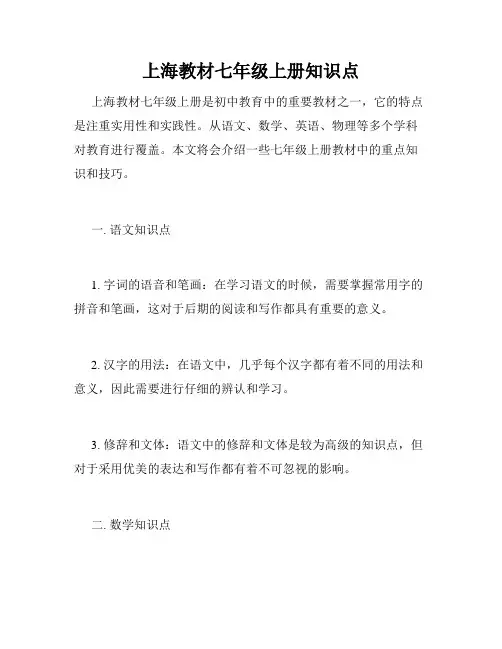 上海教材七年级上册知识点

上海教材七年级上册是初中教育中的重要教材之一，它的特点是注重实用性和实践性。从语文、数学、英语、物理等多个学科对教育进行覆盖。本文将会介绍一些七年级上册教材中的重点知识和技巧。

一. 语文知识点

1. 字词的语音和笔画：在学习语文的时候，需要掌握常用字的拼音和笔画，这对于后期的阅读和写作都具有重要的意义。

2. 汉字的用法：在语文中，几乎每个汉字都有着不同的用法和意义，因此需要进行仔细的辨认和学习。

3. 修辞和文体：语文中的修辞和文体是较为高级的知识点，但对于采用优美的表达和写作都有着不可忽视的影响。

二. 数学知识点